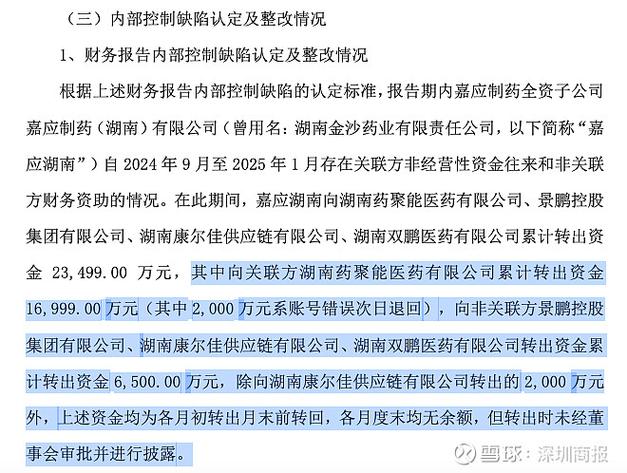 （三）内部控制缺陷认定及整改情况

1、财务报告内部控制缺陷认定及整改情况

根据上述财务报告内部控制缺陷的认定标准，报告期内嘉应制药全资子公司嘉应制药（湖南）有限公司（曾用名：湖南金沙药业有限责任公司，以下简称“嘉应湖南”）自 2024 年 9 月至 2025 年 1 月存在关联方非经营性资金往来和非关联方财务资助的情况。在此期间，嘉应湖南向湖南药聚能医药有限公司、景鹏控股集团有限公司、湖南康尔佳供应链有限公司、湖南双鹏医药有限公司累计转出资金 23,499.00 万元，其中向关联方湖南药聚能医药有限公司累计转出资金 16,999.00 万元（其中 2,000 万元系账号错误次日退回），向非关联方景鹏控股集团有限公司、湖南康尔佳供应链有限公司、湖南双鹏医药有限公司转出资金累计转出资金 6,500.00 万元，除向湖南康尔佳供应链有限公司转出的 2,000 万元外，上述资金均为各月初转出月末前转回，各月度末均无余额，但转出时未经董事会审批并进行披露。

雪球：深圳商报